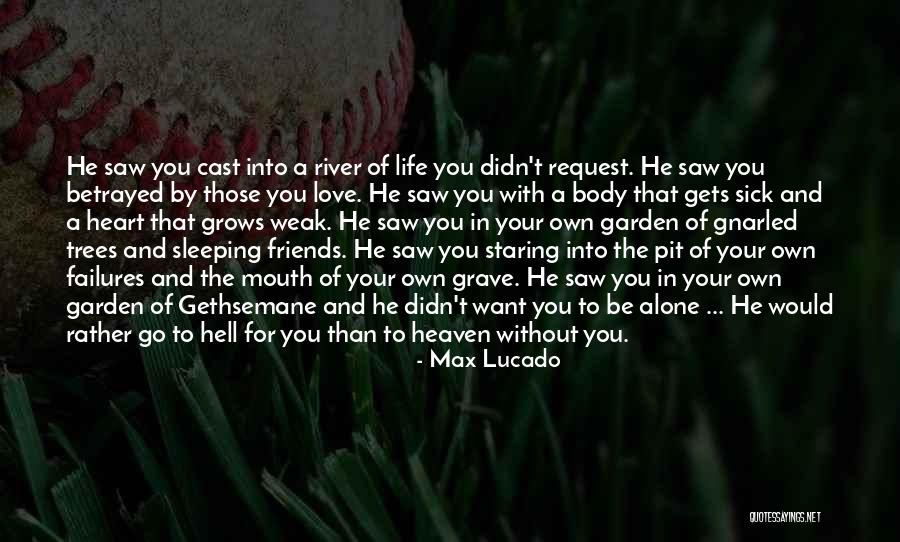 He saw you cast into a river of life you didn't request. He saw you betrayed by those you love. He saw you with a body that gets sick and a heart that grows weak. He saw you in your own garden of gnarled trees and sleeping friends. He saw you staring into the pit of your own failures and the mouth of your own grave. He saw you in your own garden of Gethsemane and he didn't want you to be alone ... He would rather go to hell for you than to heaven without you.

- Max Lucado

QUOTESSAYINGS.NET